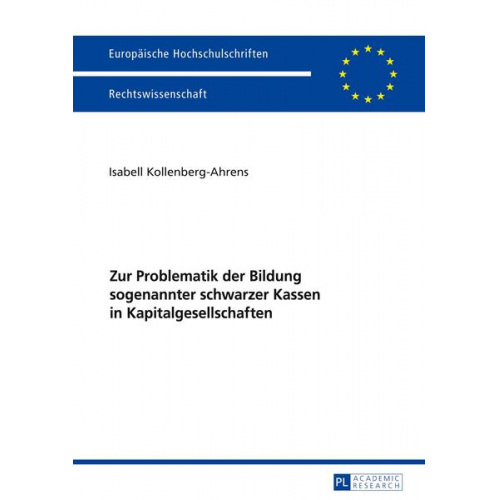 Europäische Hochschulschriften

Rechtswissenschaft

Isabell Kollenberg-Ahrens

Zur Problematik der Bildung sogenannter schwarzer Kassen in Kapitalgesellschaften

PL ACADEMIC RESEARCH